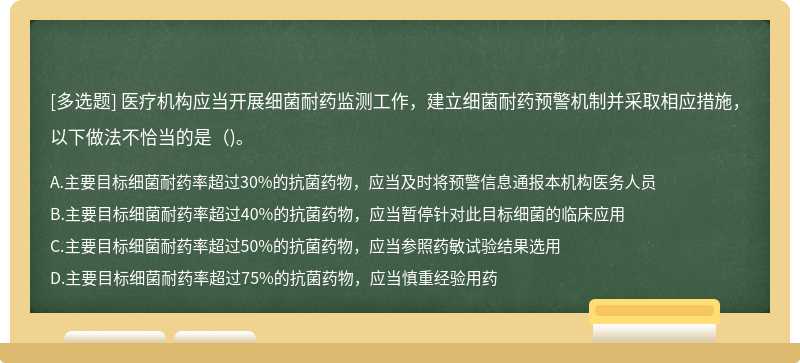 [多选题] 医疗机构应当开展细菌耐药监测工作，建立细菌耐药预警机制并采取相应措施，以下做法不恰当的是（)。

A.主要目标细菌耐药率超过30%的抗菌药物，应当及时将预警信息通报本机构医务人员
B.主要目标细菌耐药率超过40%的抗菌药物，应当暂停针对此目标细菌的临床应用
C.主要目标细菌耐药率超过50%的抗菌药物，应当参照药敏试验结果选用
D.主要目标细菌耐药率超过75%的抗菌药物，应当慎重经验用药